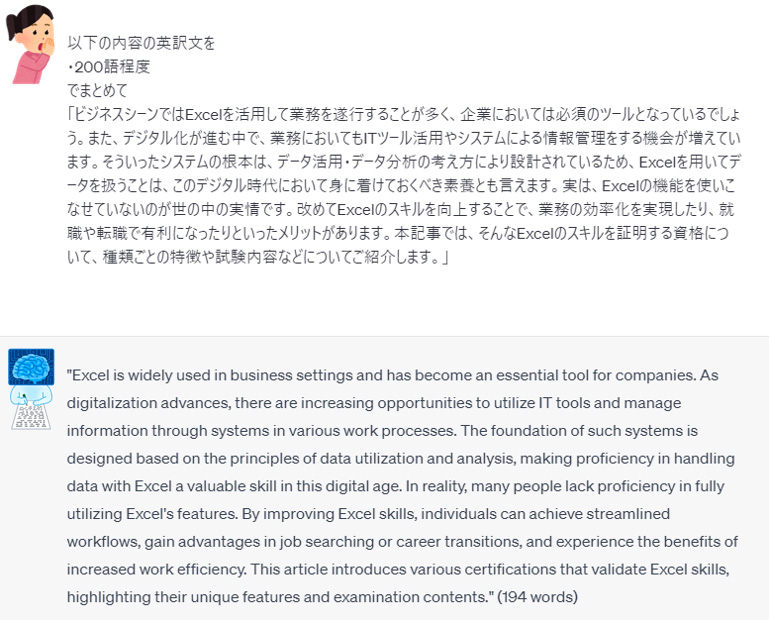 以下の内容の英訳文を
・200語程度
でまとめて
「ビジネスシーンではExcelを活用して業務を遂行することが多く、企業においては必須のツールとなっているでしょう。また、デジタル化が進む中で、業務においてもITツール活用やシステムによる情報管理をする機会が増えています。そういったシステムの根本は、データ活用・データ分析の考え方により設計されているため、Excelを用いてデータを扱うことは、このデジタル時代において身に着けておくべき素養とも言えます。実は、Excelの機能を使いこなせていないのが世の中の実情です。改めてExcelのスキルを向上することで、業務の効率化を実現したり、就職や転職で有利になったりといったメリットがあります。本記事では、そんなExcelのスキルを証明する資格について、種類ごとの特徴や試験内容などについてご紹介します。」

"Excel is widely used in business settings and has become an essential tool for companies. As digitalization advances, there are increasing opportunities to utilize IT tools and manage information through systems in various work processes. The foundation of such systems is designed based on the principles of data utilization and analysis, making proficiency in handling data with Excel a valuable skill in this digital age. In reality, many people lack proficiency in fully utilizing Excel's features. By improving Excel skills, individuals can achieve streamlined workflows, gain advantages in job searching or career transitions, and experience the benefits of increased work efficiency. This article introduces various certifications that validate Excel skills, highlighting their unique features and examination contents." (194 words)